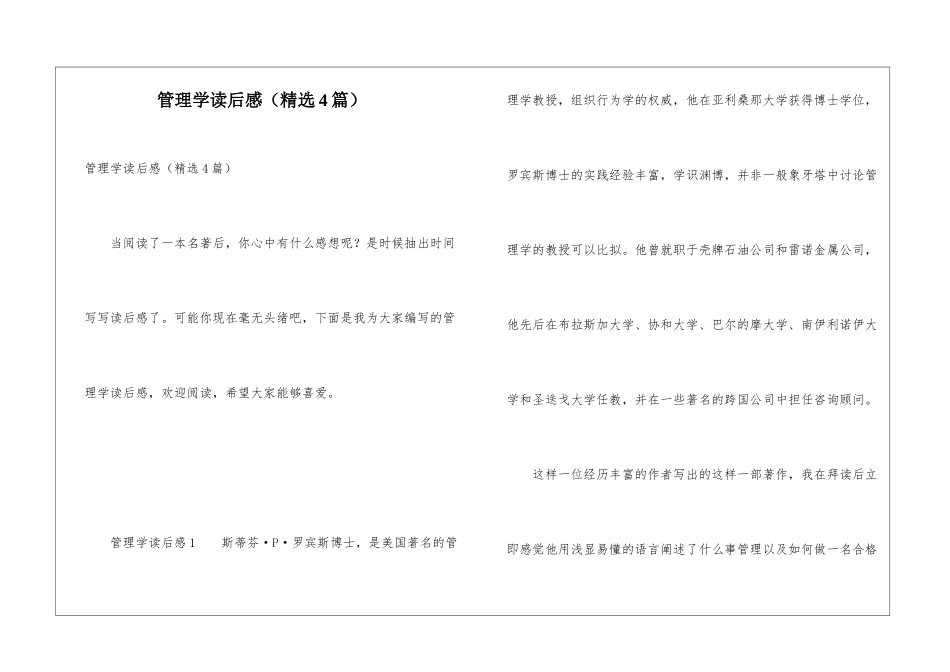 管理学读后感（精选4篇）

管理学读后感（精选4篇）

当阅读了一本名著后，你心中有什么感想呢？是时候抽出时间写写读后感了。可能你现在毫无头绪吧，下面是我为大家编写的管理学读后感，欢迎阅读，希望大家能够喜爱。

管理学读后感1　　斯蒂芬·P·罗宾斯博士，是美国著名的管理学教授，组织行为学的权威，他在亚利桑那大学获得博士学位，罗宾斯博士的实践经验丰富，学识渊博，并非一般象牙塔中讨论管理学的教授可以比拟。他曾就职于壳牌石油公司和雷诺金属公司，他先后在布拉斯加大学、协和大学、巴尔的摩大学、南伊利诺伊大学和圣迭戈大学任教，并在一些著名的跨国公司中担任咨询顾问。

这样一位经历丰富的作者写出的这样一部著作，我在拜读后立即感觉他用浅显易懂的语言阐述了什么事管理以及如何做一名合格